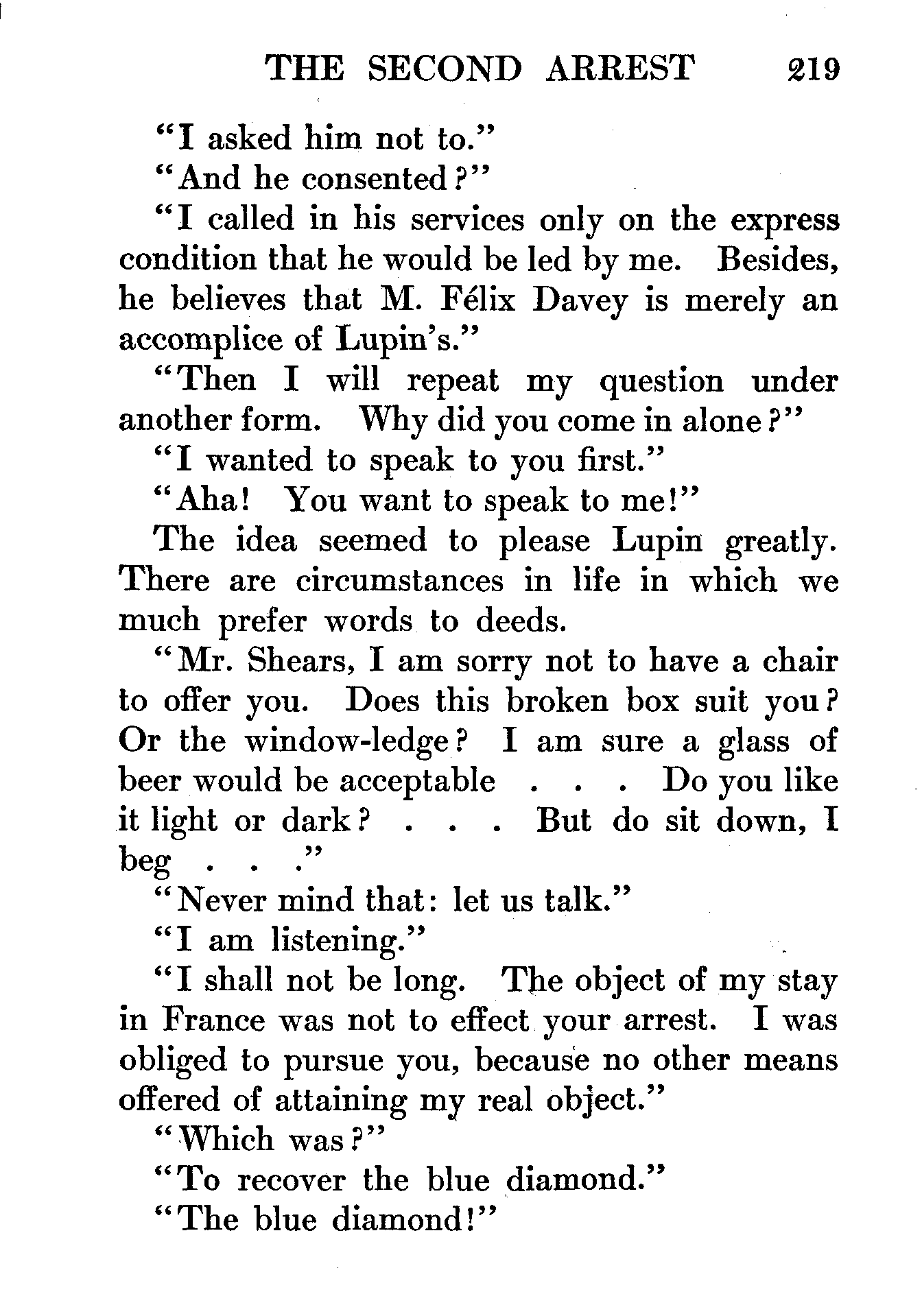 THE SECOND ARREST 219

"I asked him not to."

"And he consented?"

"I called in his services only on the express condition that he would be led by me. Besides, he believes that M. Félix Davey is merely an accomplice of Lupin's."

"Then I will repeat my question under another form. Why did you come in alone?"

"I wanted to speak to you first."

"Aha! You want to speak to me!"

The idea seemed to please Lupin greatly. There are circumstances in life in which we much prefer words to deeds.

"Mr. Shears, I am sorry not to have a chair to offer you. Does this broken box suit you? Or the window-ledge? I am sure a glass of beer would be acceptable . . . Do you like it light or dark? . . . But do sit down, I beg . . ."

"Never mind that: let us talk."

"I am listening."

"I shall not be long. The object of my stay in France was not to effect your arrest. I was obliged to pursue you, because no other means offered of attaining my real object."

"Which was?"

"To recover the blue diamond."

"The blue diamond!"